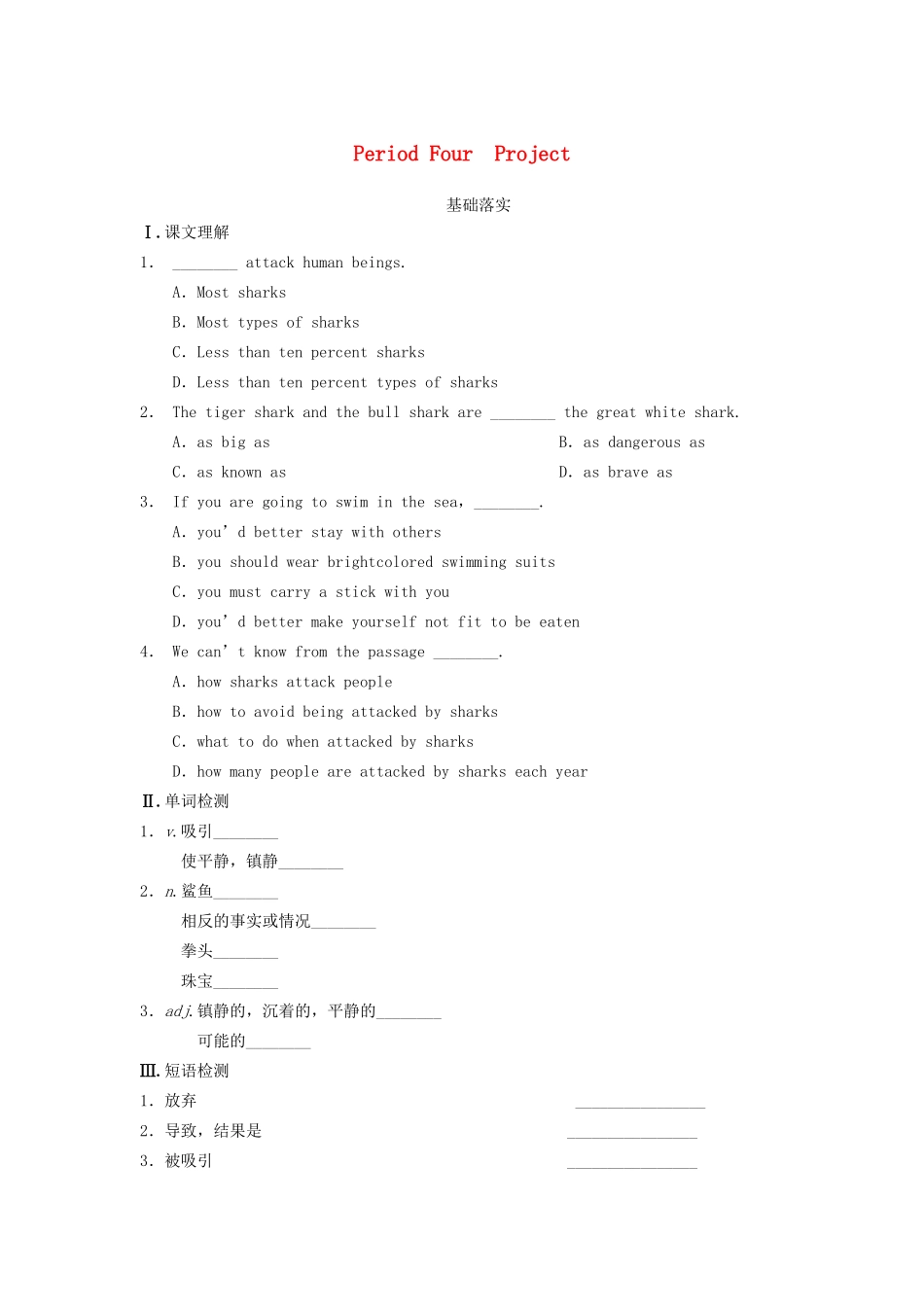 Period Four Project

基础落实

Ⅰ.课文理解

1. ________ attack human beings.

A. Most sharks

B. Most types of sharks

C. Less than ten percent sharks

D. Less than ten percent types of sharks

2. The tiger shark and the bull shark are ________ the great white shark.

A. as big as

B. as dangerous as

C. as known as

D. as brave as

3. If you are going to swim in the sea, ________.

A. you' d better stay with others

B. you should wear brightcolored swimming suits

C. you must carry a stick with you

D. you' d better make yourself not fit to be eaten

4. We can' t know from the passage ________.

A. how sharks attack people

B. how to avoid being attacked by sharks

C. what to do when attacked by sharks

D. how many people are attacked by sharks each year

Ⅱ.单词检测

1. v.吸引________

使平静，镇静________

2. n.鲨鱼________

相反的事实或情况________

拳头________

珠宝________

3. adj.镇静的，沉着的，平静的________

可能的________

Ⅲ.短语检测

1. 放弃 ________________

2. 导致，结果是 ________________

3. 被吸引 ________________